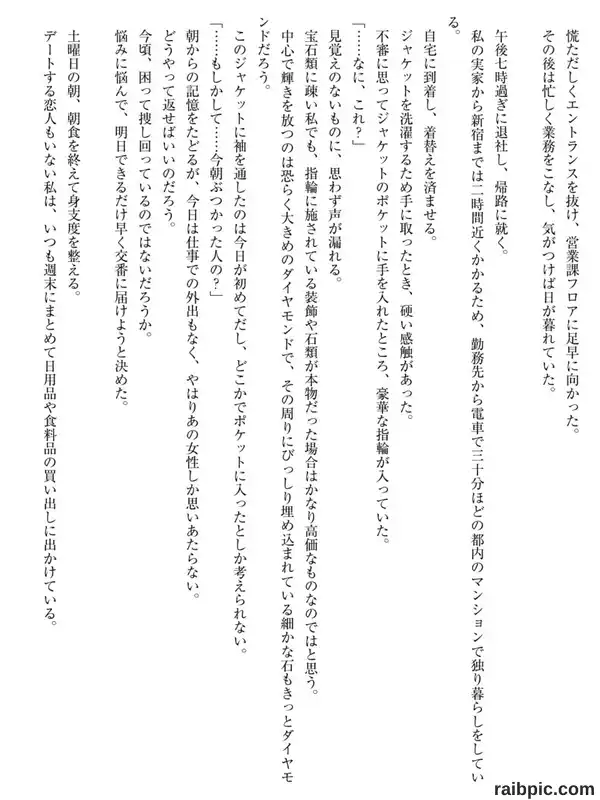 慌ただしくエントランスを抜け、営業課フロアに足早に向かった。
その後は忙しく業務をこなし、気がつけば日が暮れていた。

午後七時過ぎに退社し、帰路に就く。
私の実家から新宿までは二時間近くかかるため、勤務先から電車で三十分ほどの都内のマンションで独り暮らしをしている。
自宅に到着し、着替えを済ませる。
ジャケットを洗濯するため手に取ったとき、硬い感触があった。
不審に思ってジャケットのポケットに手を入れたところ、豪華な指輪が入っていた。
「……なに、これ？」
見覚えのないものに、思わず声が漏れる。
宝石類に疎い私でも、指輪に施されている装飾や石類が本物だった場合はかなり高価なものなのではと思う。
中心で輝きを放つのは恐らく大きめのダイヤモンドで、その周りにびっしり埋め込まれている細かな石もきっとダイヤモンドだろう。
このジャケットに袖を通したのは今日が初めてだし、どこかでポケットに入ったとしか考えられない。
「……もしかして……今朝ぶつかった人の？」
朝からの記憶をたどるが、今日は仕事での外出もなく、やはりあの女性しか思いあたらない。
どうやって返せばいいのだろう。
今頃、困って捜し回っているのではないだろうか。
悩みに悩んで、明日できるだけ早く交番に届けようと決めた。

土曜日の朝、朝食を終えて身支度を整える。
デートする恋人もいない私は、いつも週末にまとめて日用品や食料品の買い出しに出かけている。

raibpic.com